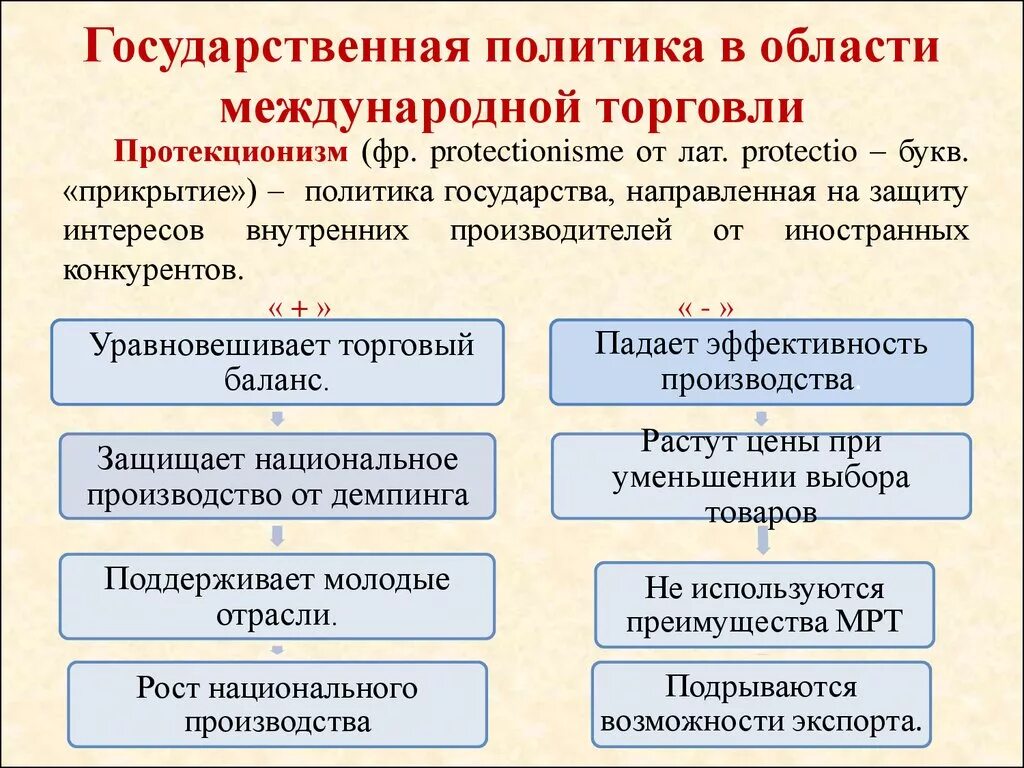 Государственная политика в области международной торговли

Протекционизм (фр. protectionisme от лат. protectio – букв. «прикрытие») – политика государства, направленная на защиту интересов внутренних производителей от иностранных конкурентов.

« + »

Уравновешивает торговый баланс.

Защищает национальное производство от демпинга

Поддерживает молодые отрасли.

Рост национального производства

« - »

Падает эффективность производства.

Растут цены при уменьшении выбора товаров

Не используются преимущества МРТ

Подрываются возможности экспорта.